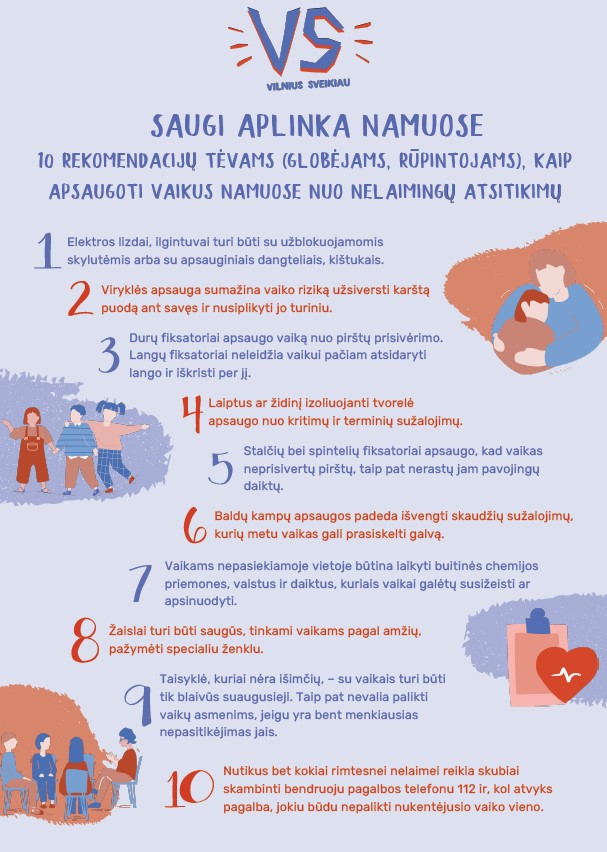 VS
VILNIUS SVEIKIAU

SAUGI APLINKA NAMUOSE

10 REKOMENDACIJŲ TĖVAMS (GLOBĖJAMS, RŪPINTOJAMS), KAIP APSAUGOTI VAIKUS NAMUOSE NUO NELAIMINGŲ ATSITIKIMŲ

1 Elektros lizdai, ilgintuvai turi būti su užblokuojamomis skylutėmis arba su apsauginiais dangteliais, kištukais.

2 Viryklės apsauga sumažina vaiko riziką užsiversti karštą puodą ant savęs ir nusiplikyti jo turiniu.

3 Durų fiksatoriai apsaugo vaiką nuo pirštų prisivėrimo. Langų fiksatoriai neleidžia vaikui pačiam atsidaryti lango ir iškristi per jį.

4 Laiptus ar židinį izoliuojanti tvorelė apsaugo nuo kritimų ir terminių sužalojimų.

5 Stalčių bei spintelių fiksatoriai apsaugo, kad vaikas neprisivertų pirštų, taip pat nerastų jam pavojingų daiktų.

6 Baldų kampų apsaugos padeda išvengti skaudžių sužalojimų, kurių metu vaikas gali prasiskelti galvą.

7 Vaikams nepasiekiamoje vietoje būtina laikyti buitinės chemijos priemones, vaistus ir daiktus, kuriais vaikai galėtų susižeisti ar apsinuodyti.

8 Žaislai turi būti saugūs, tinkami vaikams pagal amžių, pažymėti specialiu ženklu.

9 Taisyklė, kuriai nėra išimčių, – su vaikais turi būti tik blaivūs suaugusieji. Taip pat nevalia palikti vaikų asmenims, jeigu yra bent menkiausias nepasitikėjimas jais.

10 Nutikus bet kokiai rimtesnei nelaimei reikia skubiai skambinti bendruoju pagalbos telefonu 112 ir, kol atvyks pagalba, jokiu būdu nepalikti nukentėjusio vaiko vieno.